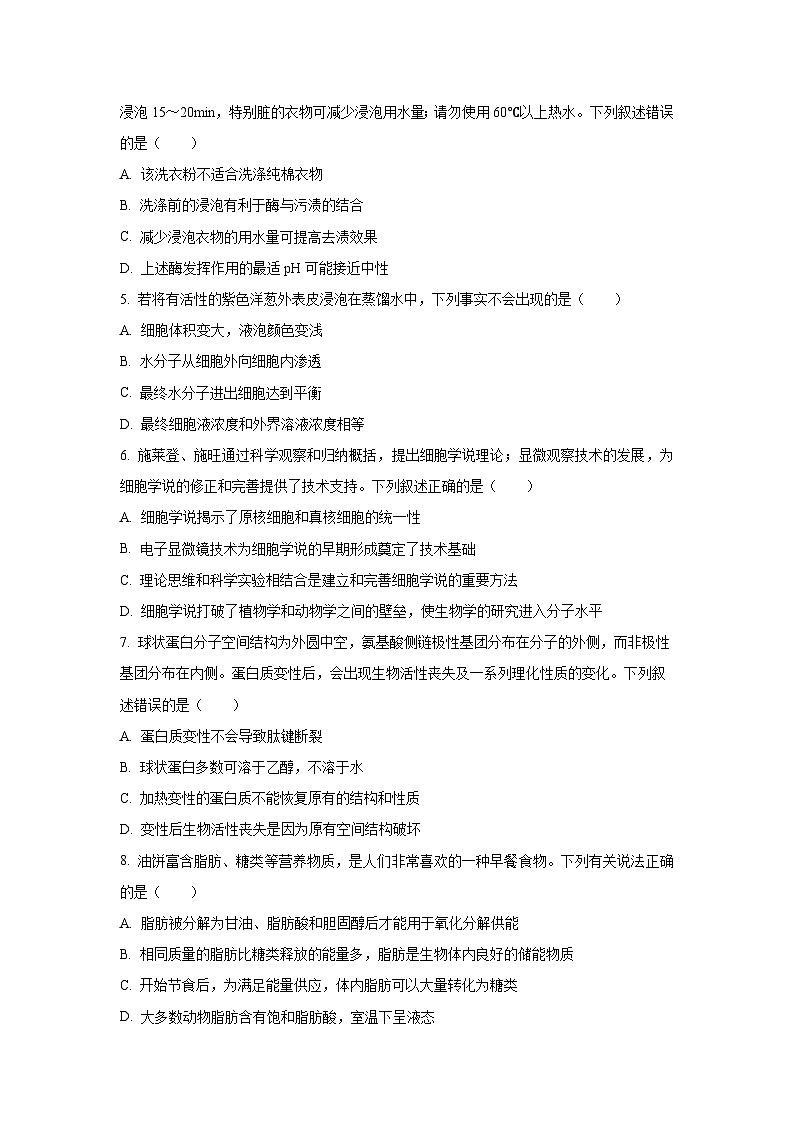 浸泡 15～20min，特别脏的衣物可减少浸泡用水量；请勿使用 60℃以上热水。下列叙述错误的是（　　）

A. 该洗衣粉不适合洗涤纯棉衣物

B. 洗涤前的浸泡有利于酶与污渍的结合

C. 减少浸泡衣物的用水量可提高去渍效果

D. 上述酶发挥作用的最适 pH 可能接近中性

5. 若将有活性的紫色洋葱外表皮浸泡在蒸馏水中，下列事实不会出现的是（　　）

A. 细胞体积变大，液泡颜色变浅

B. 水分子从细胞外向细胞内渗透

C. 最终水分子进出细胞达到平衡

D. 最终细胞液浓度和外界溶液浓度相等

6. 施莱登、施旺通过科学观察和归纳概括，提出细胞学说理论；显微观察技术的发展，为细胞学说的修正和完善提供了技术支持。下列叙述正确的是（　　）

A. 细胞学说揭示了原核细胞和真核细胞的统一性

B. 电子显微镜技术为细胞学说的早期形成奠定了技术基础

C. 理论思维和科学实验相结合是建立和完善细胞学说的重要方法

D. 细胞学说打破了植物学和动物学之间的壁垒，使生物学的研究进入分子水平

7. 球状蛋白分子空间结构为外圆中空，氨基酸侧链极性基团分布在分子的外侧，而非极性基团分布在内侧。蛋白质变性后，会出现生物活性丧失及一系列理化性质的变化。下列叙述错误的是（　　）

A. 蛋白质变性不会导致肽键断裂

B. 球状蛋白多数可溶于乙醇，不溶于水

C. 加热变性的蛋白质不能恢复原有的结构和性质

D. 变性后生物活性丧失是因为原有空间结构破坏

8. 油饼富含脂肪、糖类等营养物质，是人们非常喜欢的一种早餐食物。下列有关说法正确的是（　　）

A. 脂肪被分解为甘油、脂肪酸和胆固醇后才能用于氧化分解供能

B. 相同质量的脂肪比糖类释放的能量多，脂肪是生物体内良好的储能物质

C. 开始节食后，为满足能量供应，体内脂肪可以大量转化为糖类

D. 大多数动物脂肪含有饱和脂肪酸，室温下呈液态